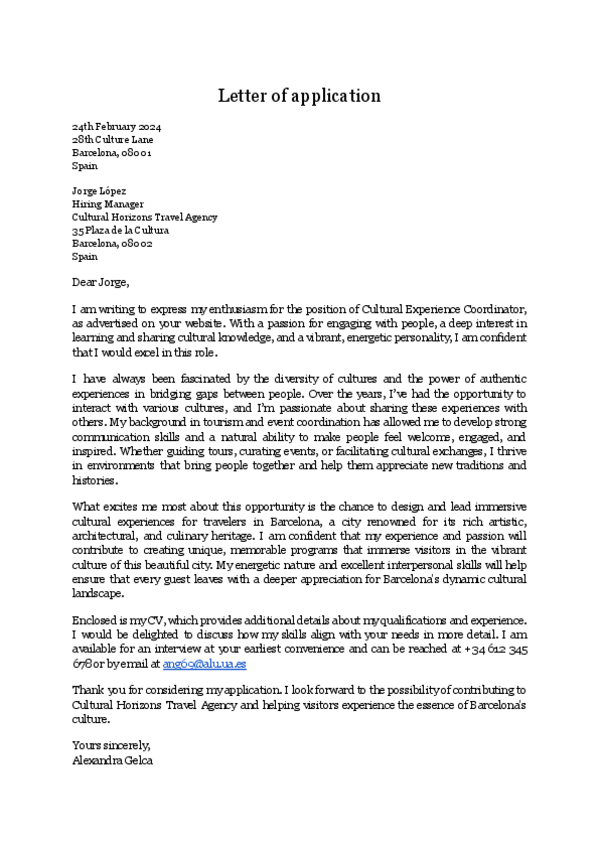 Letter of application

24th February 2024
28th Culture Lane
Barcelona, 08001
Spain

Jorge López
Hiring Manager
Cultural Horizons Travel Agency
35 Plaza de la Cultura
Barcelona, 08002
Spain

Dear Jorge,

I am writing to express my enthusiasm for the position of Cultural Experience Coordinator, as advertised on your website. With a passion for engaging with people, a deep interest in learning and sharing cultural knowledge, and a vibrant, energetic personality, I am confident that I would excel in this role.

I have always been fascinated by the diversity of cultures and the power of authentic experiences in bridging gaps between people. Over the years, I've had the opportunity to interact with various cultures, and I'm passionate about sharing these experiences with others. My background in tourism and event coordination has allowed me to develop strong communication skills and a natural ability to make people feel welcome, engaged, and inspired. Whether guiding tours, curating events, or facilitating cultural exchanges, I thrive in environments that bring people together and help them appreciate new traditions and histories.

What excites me most about this opportunity is the chance to design and lead immersive cultural experiences for travelers in Barcelona, a city renowned for its rich artistic, architectural, and culinary heritage. I am confident that my experience and passion will contribute to creating unique, memorable programs that immerse visitors in the vibrant culture of this beautiful city. My energetic nature and excellent interpersonal skills will help ensure that every guest leaves with a deeper appreciation for Barcelona's dynamic cultural landscape.

Enclosed is my CV, which provides additional details about my qualifications and experience. I would be delighted to discuss how my skills align with your needs in more detail. I am available for an interview at your earliest convenience and can be reached at +34 612 345 678 or by email at ang69@alu.ua.es

Thank you for considering my application. I look forward to the possibility of contributing to Cultural Horizons Travel Agency and helping visitors experience the essence of Barcelona's culture.

Yours sincerely,
Alexandra Gelca